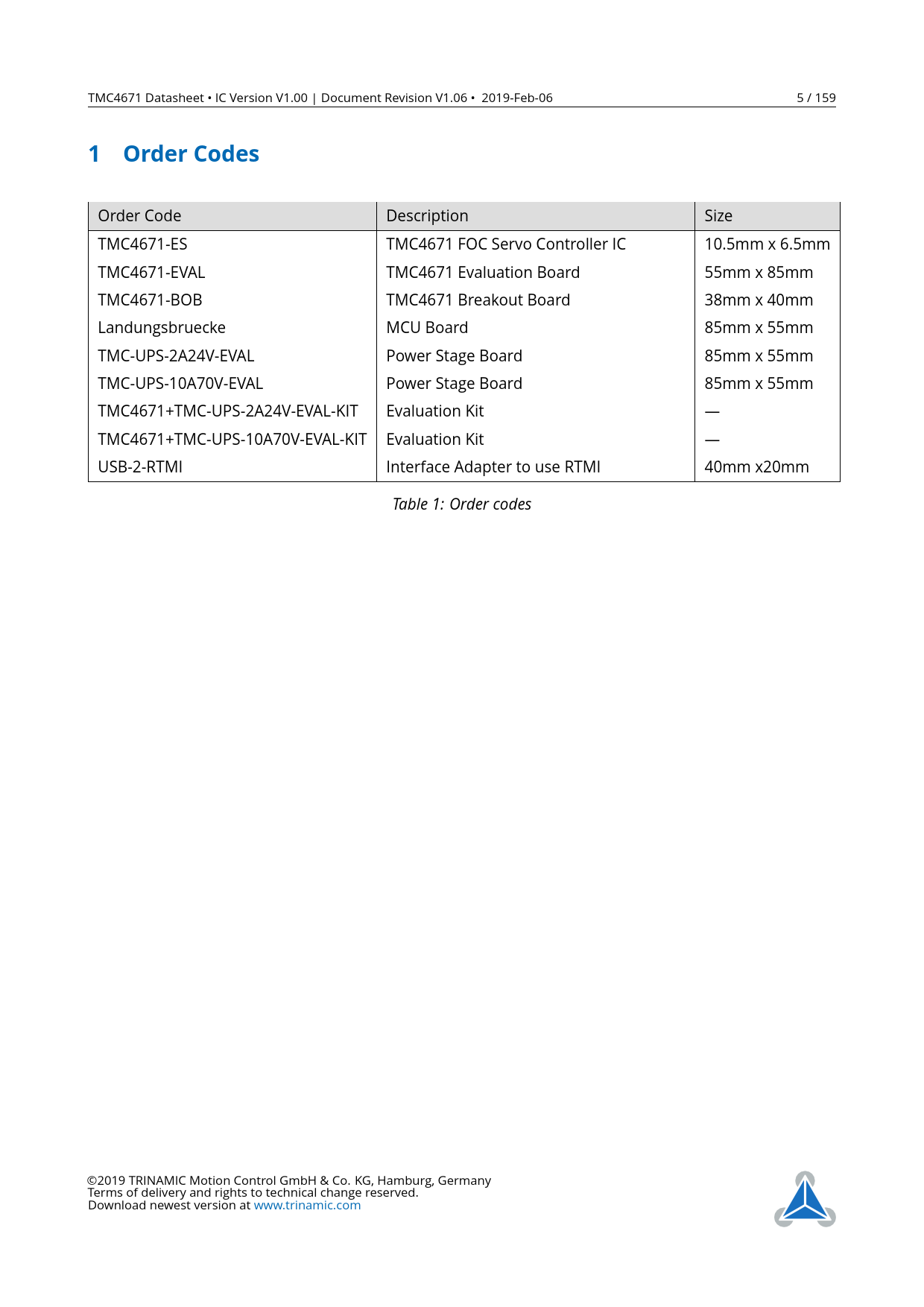 TMC4671 Datasheet • IC Version V1.00 | Document Revision V1.06 • 2019-Feb-06 5 / 159

1 Order Codes

| Order Code | Description | Size |
|---|---|---|
| TMC4671-ES | TMC4671 FOC Servo Controller IC | 10.5mm x 6.5mm |
| TMC4671-EVAL | TMC4671 Evaluation Board | 55mm x 85mm |
| TMC4671-BOB | TMC4671 Breakout Board | 38mm x 40mm |
| Landungsbruecke | MCU Board | 85mm x 55mm |
| TMC-UPS-2A24V-EVAL | Power Stage Board | 85mm x 55mm |
| TMC-UPS-10A70V-EVAL | Power Stage Board | 85mm x 55mm |
| TMC4671+TMC-UPS-2A24V-EVAL-KIT | Evaluation Kit | — |
| TMC4671+TMC-UPS-10A70V-EVAL-KIT | Evaluation Kit | — |
| USB-2-RTMI | Interface Adapter to use RTMI | 40mm x20mm |

Table 1: Order codes

©2019 TRINAMIC Motion Control GmbH & Co. KG, Hamburg, Germany
Terms of delivery and rights to technical change reserved.
Download newest version at www.trinamic.com